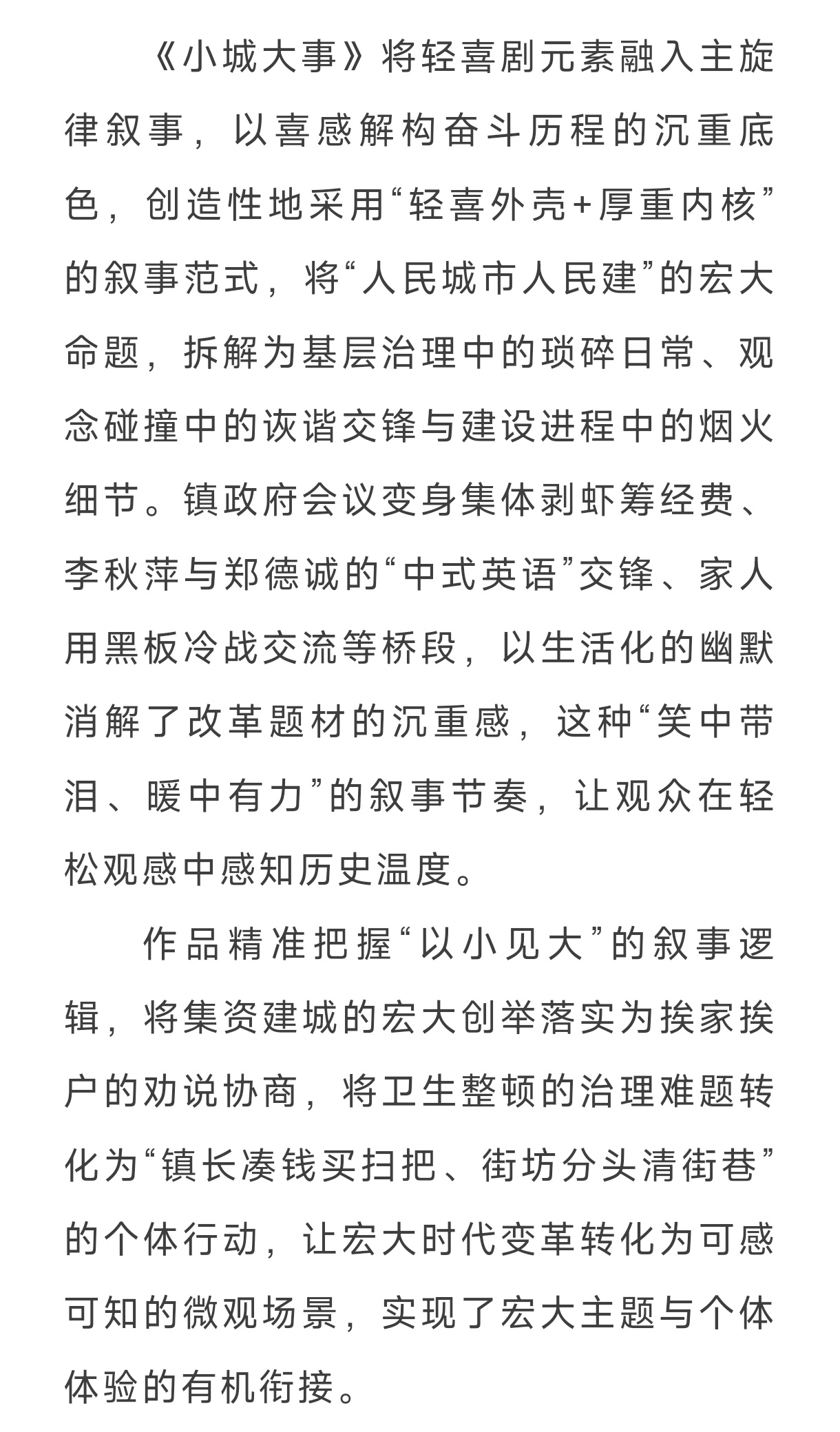 《小城大事》将轻喜剧元素融入主旋律叙事，以喜感解构奋斗历程的沉重底色，创造性地采用“轻喜外壳+厚重内核”的叙事范式，将“人民城市人民建”的宏大命题，拆解为基层治理中的琐碎日常、观念碰撞中的诙谐交锋与建设进程中的烟火细节。镇政府会议变身集体剥虾筹经费、李秋萍与郑德诚的“中式英语”交锋、家人用黑板冷战交流等桥段，以生活化的幽默消解了改革题材的沉重感，这种“笑中带泪、暖中有力”的叙事节奏，让观众在轻松观感中感知历史温度。

作品精准把握“以小见大”的叙事逻辑，将集资建城的宏大创举落实为挨家挨户的劝说协商，将卫生整顿的治理难题转化为“镇长凑钱买扫把、街坊分头清街巷”的个体行动，让宏大时代变革转化为可感可知的微观场景，实现了宏大主题与个体体验的有机衔接。